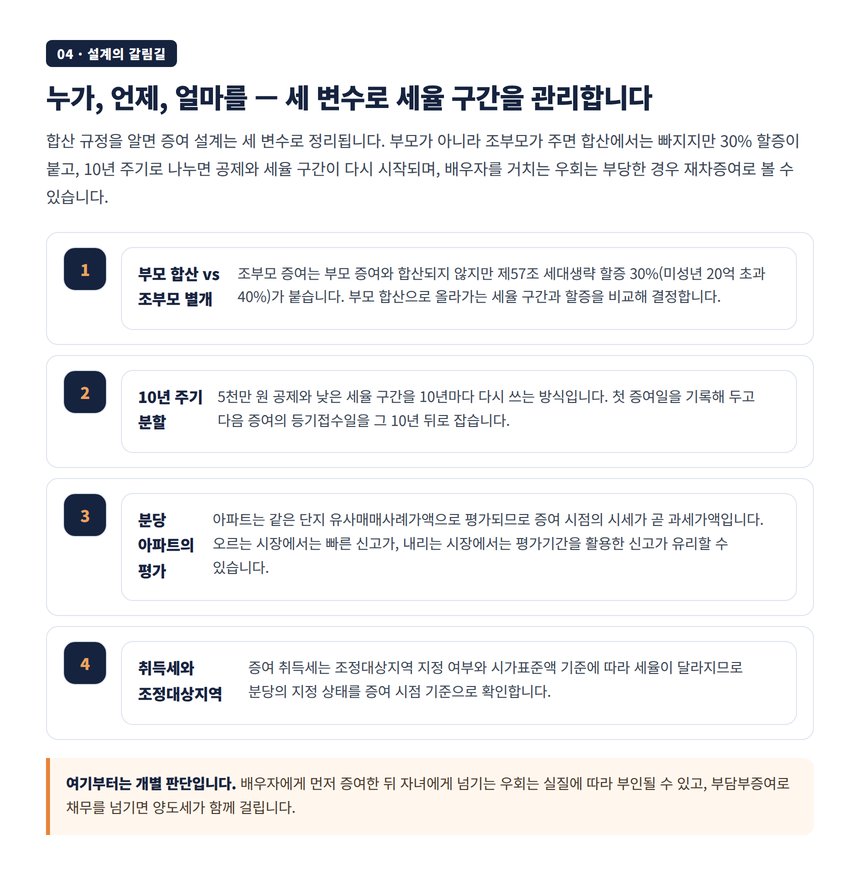 04 · 설계의 갈림길

누가, 언제, 얼마를 — 세 변수로 세율 구간을 관리합니다

합산 규정을 알면 증여 설계는 세 변수로 정리됩니다. 부모가 아니라 조부모가 주면 합산에서는 빠지지만 30% 할증이 붙고, 10년 주기로 나누면 공제와 세율 구간이 다시 시작되며, 배우자를 거치는 우회는 부당한 경우 재차증여로 볼 수 있습니다.

1

부모 합산 vs 조부모 별개

조부모 증여는 부모 증여와 합산되지 않지만 제57조 세대생략 할증 30%(미성년 20억 초과 40%)가 붙습니다. 부모 합산으로 올라가는 세율 구간과 할증을 비교해 결정합니다.

2

10년 주기 분할

5천만 원 공제와 낮은 세율 구간을 10년마다 다시 쓰는 방식입니다. 첫 증여일을 기록해 두고 다음 증여의 등기접수일을 그 10년 뒤로 잡습니다.

3

분당 아파트의 평가

아파트는 같은 단지 유사매매사례가액으로 평가되므로 증여 시점의 시세가 곧 과세가액입니다. 오르는 시장에서는 빠른 신고가, 내리는 시장에서는 평가기간을 활용한 신고가 유리할 수 있습니다.

4

취득세와 조정대상지역

증여 취득세는 조정대상지역 지정 여부와 시가표준액 기준에 따라 세율이 달라지므로 분당의 지정 상태를 증여 시점 기준으로 확인합니다.

여기부터는 개별 판단입니다. 배우자에게 먼저 증여한 뒤 자녀에게 넘기는 우회는 실질에 따라 부인될 수 있고, 부담부증여로 채무를 넘기면 양도세가 함께 걸립니다.